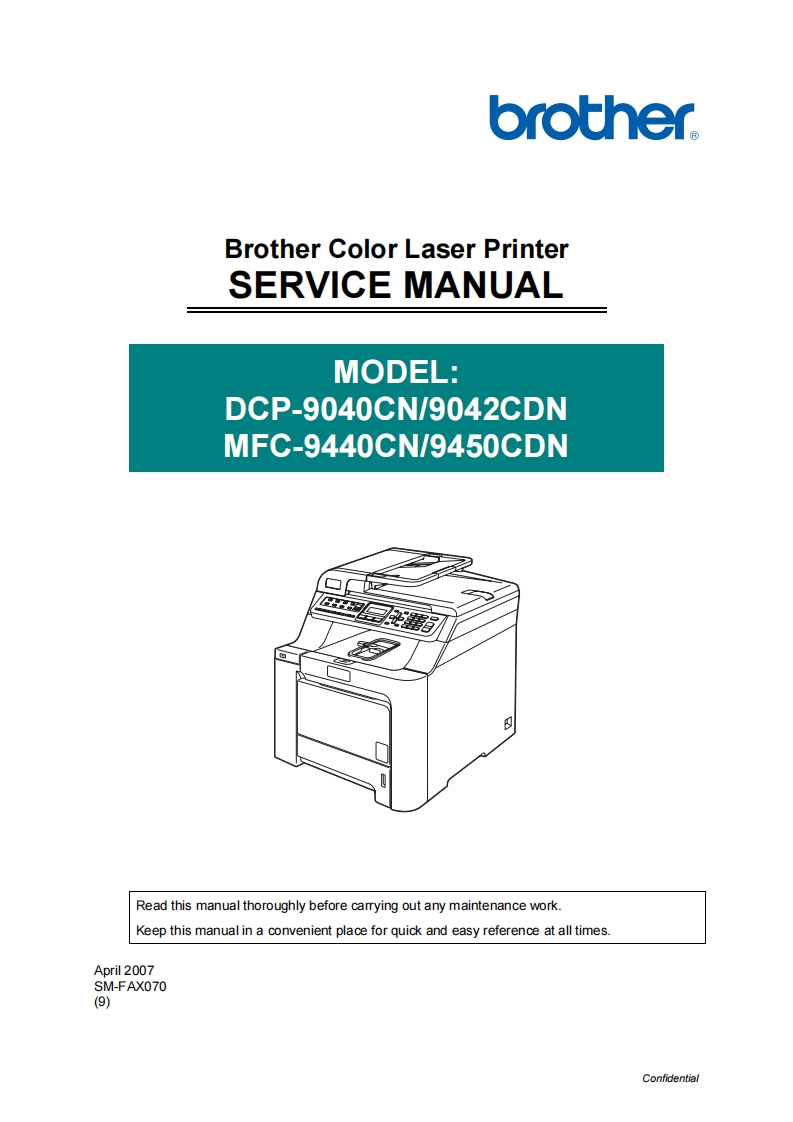 brother®

Brother Color Laser Printer
SERVICE MANUAL

MODEL:
DCP-9040CN/9042CDN
MFC-9440CN/9450CDN

Read this manual thoroughly before carrying out any maintenance work.
Keep this manual in a convenient place for quick and easy reference at all times.

April 2007
SM-FAX070
(9)

Confidential